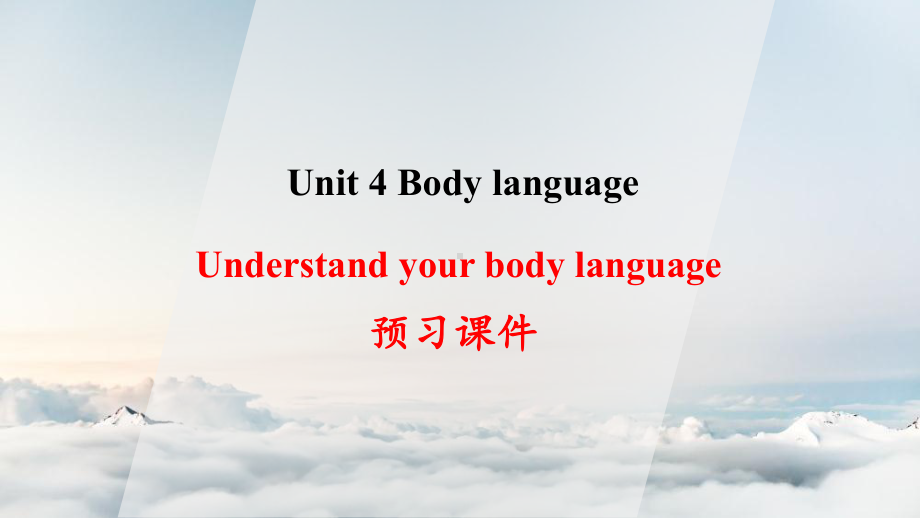 Unit 4 Body language

Understand your body language

预习课件